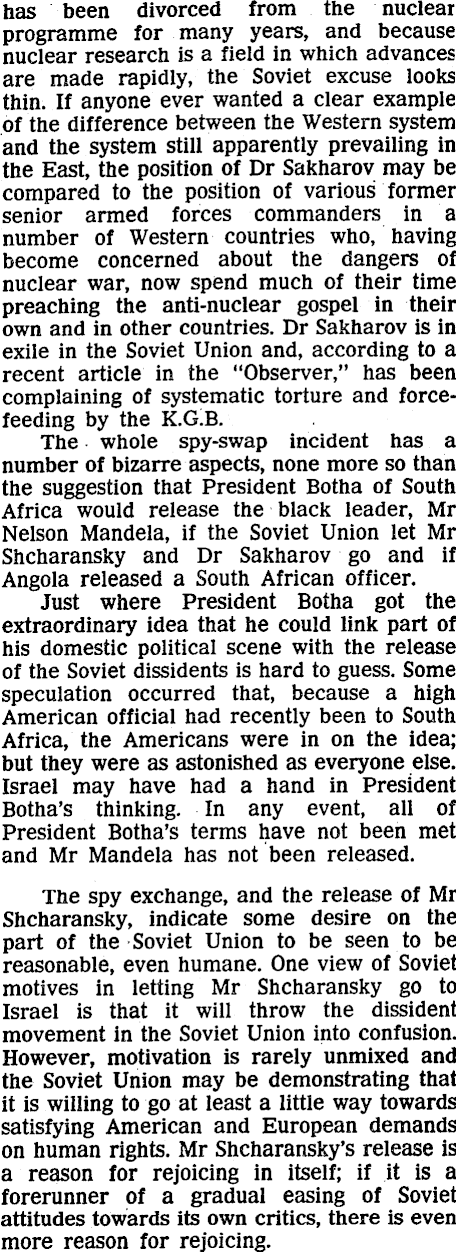 has been divorced from the nuclear programme for many years, and because nuclear research is a field in which advances are made rapidly, the Soviet excuse looks thin. If anyone ever wanted a clear example of the difference between the Western system and the system still apparently prevailing in the East, the position of Dr Sakharov may be compared to the position of various former senior armed forces commanders in a number of Western countries who, having become concerned about the dangers of nuclear war, now spend much of their time preaching the anti-nuclear gospel in their own and in other countries. Dr Sakharov is in exile in the Soviet Union and, according to a recent article in the "Observer," has been complaining of systematic torture and force-feeding by the K.G.B.

The whole spy-swap incident has a number of bizarre aspects, none more so than the suggestion that President Botha of South Africa would release the black leader, Mr Nelson Mandela, if the Soviet Union let Mr Shcharansky and Dr Sakharov go and if Angola released a South African officer.

Just where President Botha got the extraordinary idea that he could link part of his domestic political scene with the release of the Soviet dissidents is hard to guess. Some speculation occurred that, because a high American official had recently been to South Africa, the Americans were in on the idea; but they were as astonished as everyone else. Israel may have had a hand in President Botha's thinking. In any event, all of President Botha's terms have not been met and Mr Mandela has not been released.

The spy exchange, and the release of Mr Shcharansky, indicate some desire on the part of the Soviet Union to be seen to be reasonable, even humane. One view of Soviet motives in letting Mr Shcharansky go to Israel is that it will throw the dissident movement in the Soviet Union into confusion. However, motivation is rarely unmixed and the Soviet Union may be demonstrating that it is willing to go at least a little way towards satisfying American and European demands on human rights. Mr Shcharansky's release is a reason for rejoicing in itself; if it is a forerunner of a gradual easing of Soviet attitudes towards its own critics, there is even more reason for rejoicing.